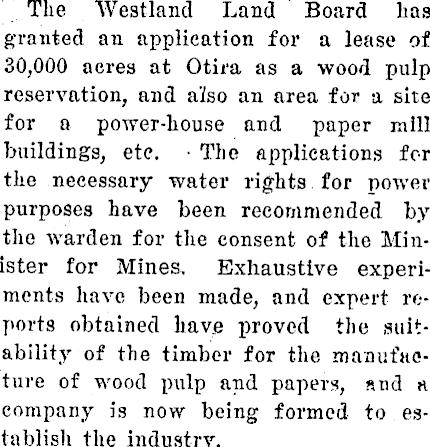 The Westland Land Board has granted an application for a lease of 30,000 acres at Otira as a wood pulp reservation, and also an area for a site for a power-house and paper mill buildings, etc. The applications for the necessary water rights for power purposes have been recommended by the warden for the consent of the Minister for Mines. Exhaustive experiments have been made, and expert reports obtained have proved the suitability of the timber for the manufacture of wood pulp and papers, and a company is now being formed to establish the industry.